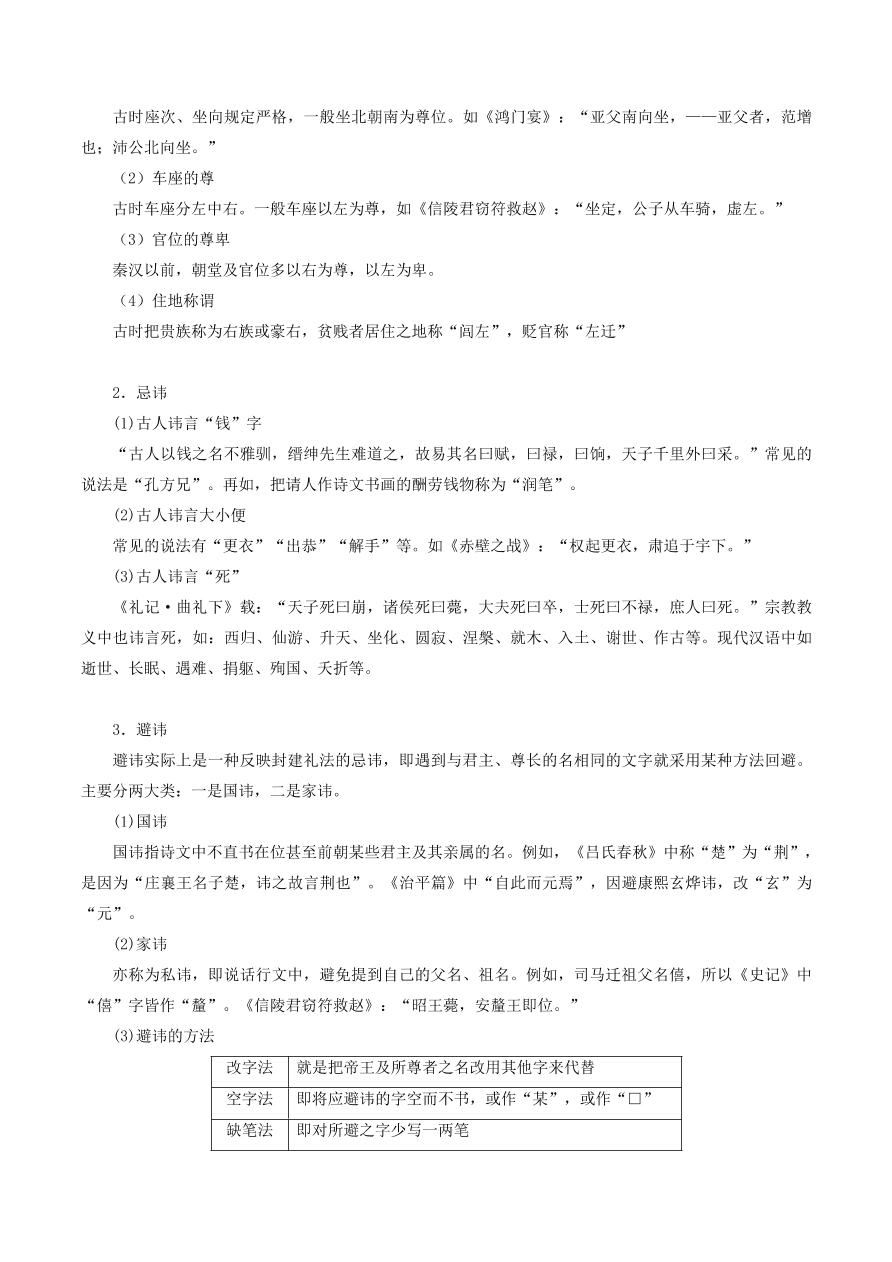 古时座次、坐向规定严格，一般坐北朝南为尊位。如《鸿门宴》：“亚父南向坐，——亚父者，范增也；沛公北向坐。”

（2）车座的尊

古时车座分左中右。一般车座以左为尊，如《信陵君窃符救赵》：“坐定，公子从车骑，虚左。”

（3）官位的尊卑

秦汉以前，朝堂及官位多以右为尊，以左为卑。

（4）住地称谓

古时把贵族称为右族或豪右，贫贱者居住之地称“闾左”，贬官称“左迁”

2．忌讳

(1)古人讳言“钱”字

“古人以钱之名不雅驯，缙绅先生难道之，故易其名曰赋，曰禄，曰饷，天子千里外曰采。”常见的说法是“孔方兄”。再如，把请人作诗文书画的酬劳钱物称为“润笔”。

(2)古人讳言大小便

常见的说法有“更衣”“出恭”“解手”等。如《赤壁之战》：“权起更衣，肃追于宇下。”

(3)古人讳言“死”

《礼记·曲礼下》载：“天子死曰崩，诸侯死曰薨，大夫死曰卒，士死曰不禄，庶人曰死。”宗教教义中也讳言死，如：西归、仙游、升天、坐化、圆寂、涅槃、就木、入土、谢世、作古等。现代汉语中如逝世、长眠、遇难、捐躯、殉国、夭折等。

3．避讳

避讳实际上是一种反映封建礼法的忌讳，即遇到与君主、尊长的名相同的文字就采用某种方法回避。主要分两大类：一是国讳，二是家讳。

(1)国讳

国讳指诗文中不直书在位甚至前朝某些君主及其亲属的名。例如，《吕氏春秋》中称“楚”为“荆”，是因为“庄襄王名子楚，讳之故言荆也”。《治平篇》中“自此而元焉”，因避康熙玄烨讳，改“玄”为“元”。

(2)家讳

亦称为私讳，即说话行文中，避免提到自己的父名、祖名。例如，司马迁祖父名僖，所以《史记》中“僖”字皆作“釐”。《信陵君窃符救赵》：“昭王薨，安釐王即位。”

(3)避讳的方法

| 改字法 | 就是把帝王及所尊者之名改用其他字来代替 |
|---|---|
| 空字法 | 即将应避讳的字空而不书，或作“某”，或作“□” |
| 缺笔法 | 即对所避之字少写一两笔 |